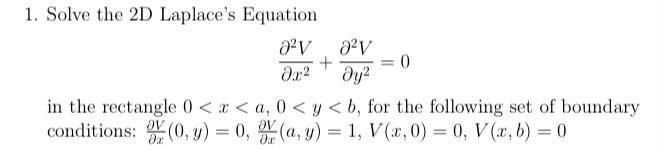 1. Solve the 2D Laplace's Equation

$$\frac{\partial^2 V}{\partial x^2} + \frac{\partial^2 V}{\partial y^2} = 0$$

in the rectangle $0 < x < a$, $0 < y < b$, for the following set of boundary conditions: $\frac{\partial V}{\partial x}(0, y) = 0$, $\frac{\partial V}{\partial x}(a, y) = 1$, $V(x, 0) = 0$, $V(x, b) = 0$